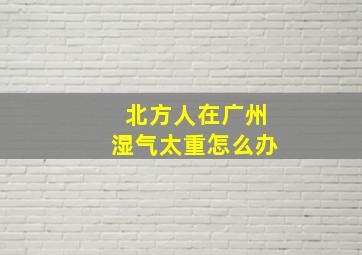 北方人在广州
湿气太重怎么办